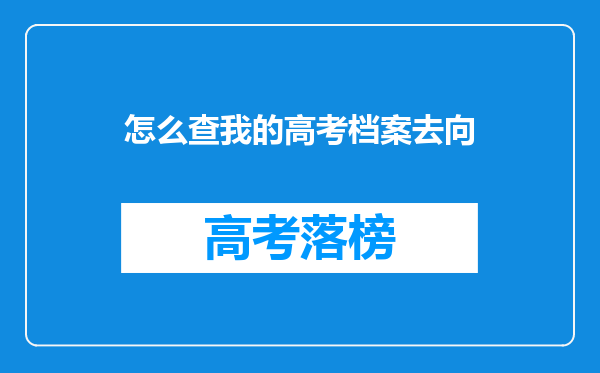 怎么查我的高考档案去向

高考落榜